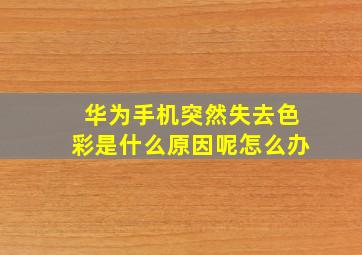 华为手机突然失去色彩是什么原因呢怎么办